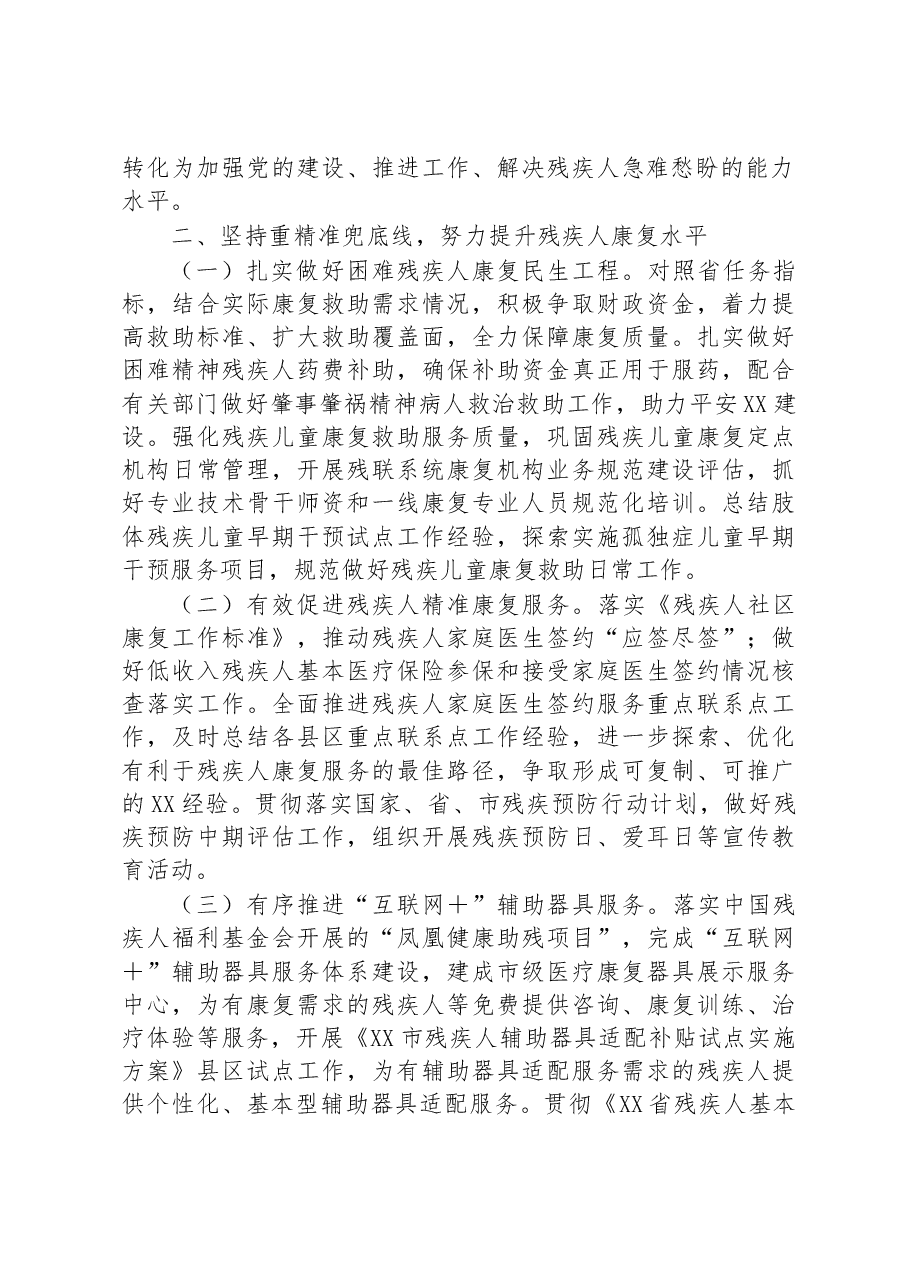 转化为加强党的建设、推进工作、解决残疾人急难愁盼的能力水平。

二、坚持重精准兜底线，努力提升残疾人康复水平

（一）扎实做好困难残疾人康复民生工程。对照省任务指标，结合实际康复救助需求情况，积极争取财政资金，着力提高救助标准、扩大救助覆盖面，全力保障康复质量。扎实做好困难精神残疾人药费补助，确保补助资金真正用于服药，配合有关部门做好肇事肇祸精神病人救治救助工作，助力平安XX建设。强化残疾儿童康复救助服务质量，巩固残疾儿童康复定点机构日常管理，开展残联系统康复机构业务规范建设评估，抓好专业技术骨干师资和一线康复专业人员规范化培训。总结肢体残疾儿童早期干预试点工作经验，探索实施孤独症儿童早期干预服务项目，规范做好残疾儿童康复救助日常工作。

（二）有效促进残疾人精准康复服务。落实《残疾人社区康复工作标准》，推动残疾人家庭医生签约“应签尽签”；做好低收入残疾人基本医疗保险参保和接受家庭医生签约情况核查落实工作。全面推进残疾人家庭医生签约服务重点联系点工作，及时总结各县区重点联系点工作经验，进一步探索、优化有利于残疾人康复服务的最佳路径，争取形成可复制、可推广的XX经验。贯彻落实国家、省、市残疾预防行动计划，做好残疾预防中期评估工作，组织开展残疾预防日、爱耳日等宣传教育活动。

（三）有序推进“互联网＋”辅助器具服务。落实中国残疾人福利基金会开展的“凤凰健康助残项目”，完成“互联网＋”辅助器具服务体系建设，建成市级医疗康复器具展示服务中心，为有康复需求的残疾人等免费提供咨询、康复训练、治疗体验等服务，开展《XX市残疾人辅助器具适配补贴试点实施方案》县区试点工作，为有辅助器具适配服务需求的残疾人提供个性化、基本型辅助器具适配服务。贯彻《XX省残疾人基本